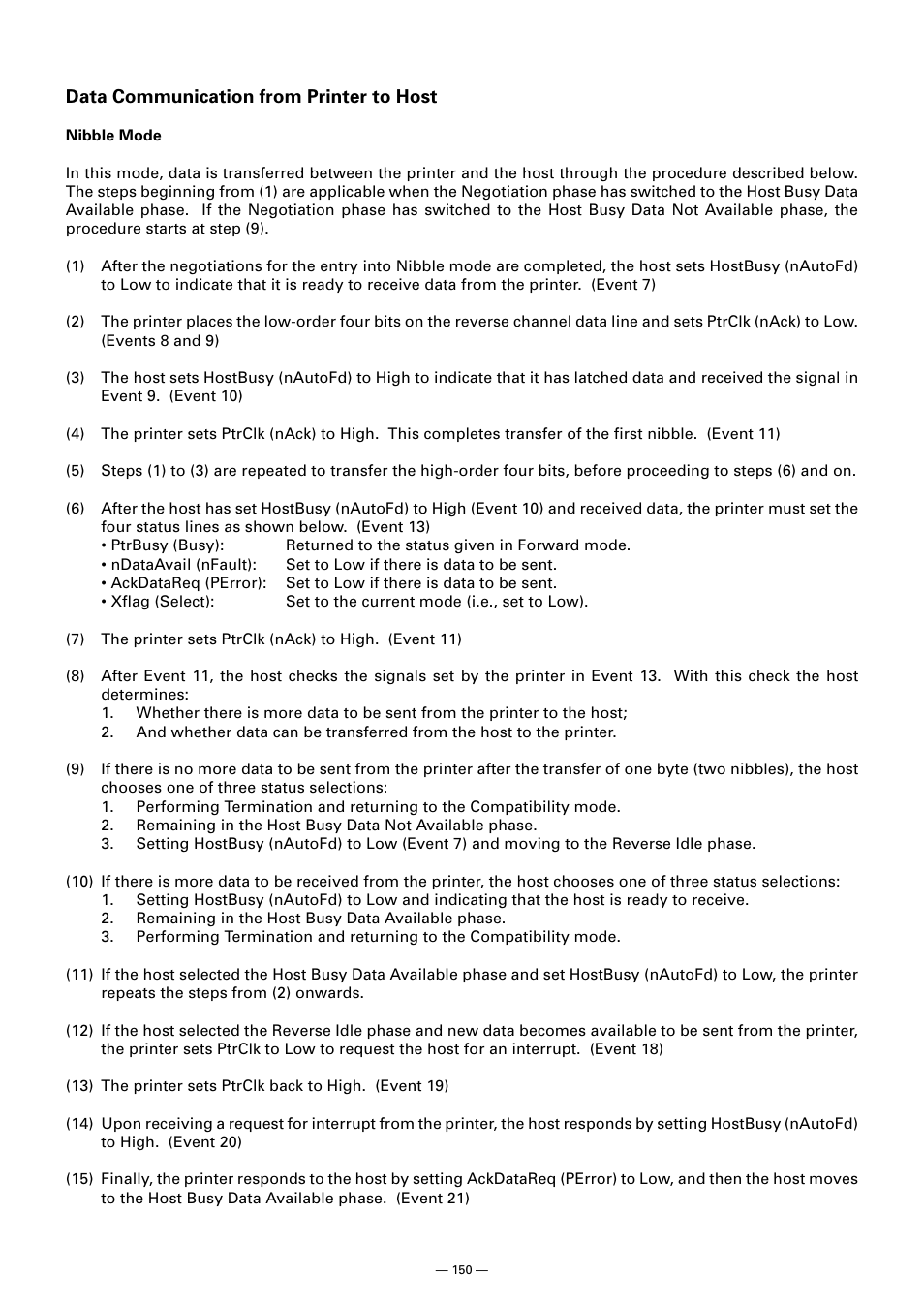 Data Communication from Printer to Host

Nibble Mode

In this mode, data is transferred between the printer and the host through the procedure described below. The steps beginning from (1) are applicable when the Negotiation phase has switched to the Host Busy Data Available phase. If the Negotiation phase has switched to the Host Busy Data Not Available phase, the procedure starts at step (9).

(1) After the negotiations for the entry into Nibble mode are completed, the host sets HostBusy (nAutoFd) to Low to indicate that it is ready to receive data from the printer. (Event 7)

(2) The printer places the low-order four bits on the reverse channel data line and sets PtrClk (nAck) to Low. (Events 8 and 9)

(3) The host sets HostBusy (nAutoFd) to High to indicate that it has latched data and received the signal in Event 9. (Event 10)

(4) The printer sets PtrClk (nAck) to High. This completes transfer of the first nibble. (Event 11)

(5) Steps (1) to (3) are repeated to transfer the high-order four bits, before proceeding to steps (6) and on.

(6) After the host has set HostBusy (nAutoFd) to High (Event 10) and received data, the printer must set the four status lines as shown below. (Event 13)
• PtrBusy (Busy): Returned to the status given in Forward mode.
• nDataAvail (nFault): Set to Low if there is data to be sent.
• AckDataReq (PError): Set to Low if there is data to be sent.
• Xflag (Select): Set to the current mode (i.e., set to Low).

(7) The printer sets PtrClk (nAck) to High. (Event 11)

(8) After Event 11, the host checks the signals set by the printer in Event 13. With this check the host determines:
1. Whether there is more data to be sent from the printer to the host;
2. And whether data can be transferred from the host to the printer.

(9) If there is no more data to be sent from the printer after the transfer of one byte (two nibbles), the host chooses one of three status selections:
1. Performing Termination and returning to the Compatibility mode.
2. Remaining in the Host Busy Data Not Available phase.
3. Setting HostBusy (nAutoFd) to Low (Event 7) and moving to the Reverse Idle phase.

(10) If there is more data to be received from the printer, the host chooses one of three status selections:
1. Setting HostBusy (nAutoFd) to Low and indicating that the host is ready to receive.
2. Remaining in the Host Busy Data Available phase.
3. Performing Termination and returning to the Compatibility mode.

(11) If the host selected the Host Busy Data Available phase and set HostBusy (nAutoFd) to Low, the printer repeats the steps from (2) onwards.

(12) If the host selected the Reverse Idle phase and new data becomes available to be sent from the printer, the printer sets PtrClk to Low to request the host for an interrupt. (Event 18)

(13) The printer sets PtrClk back to High. (Event 19)

(14) Upon receiving a request for interrupt from the printer, the host responds by setting HostBusy (nAutoFd) to High. (Event 20)

(15) Finally, the printer responds to the host by setting AckDataReq (PError) to Low, and then the host moves to the Host Busy Data Available phase. (Event 21)

— 150 —